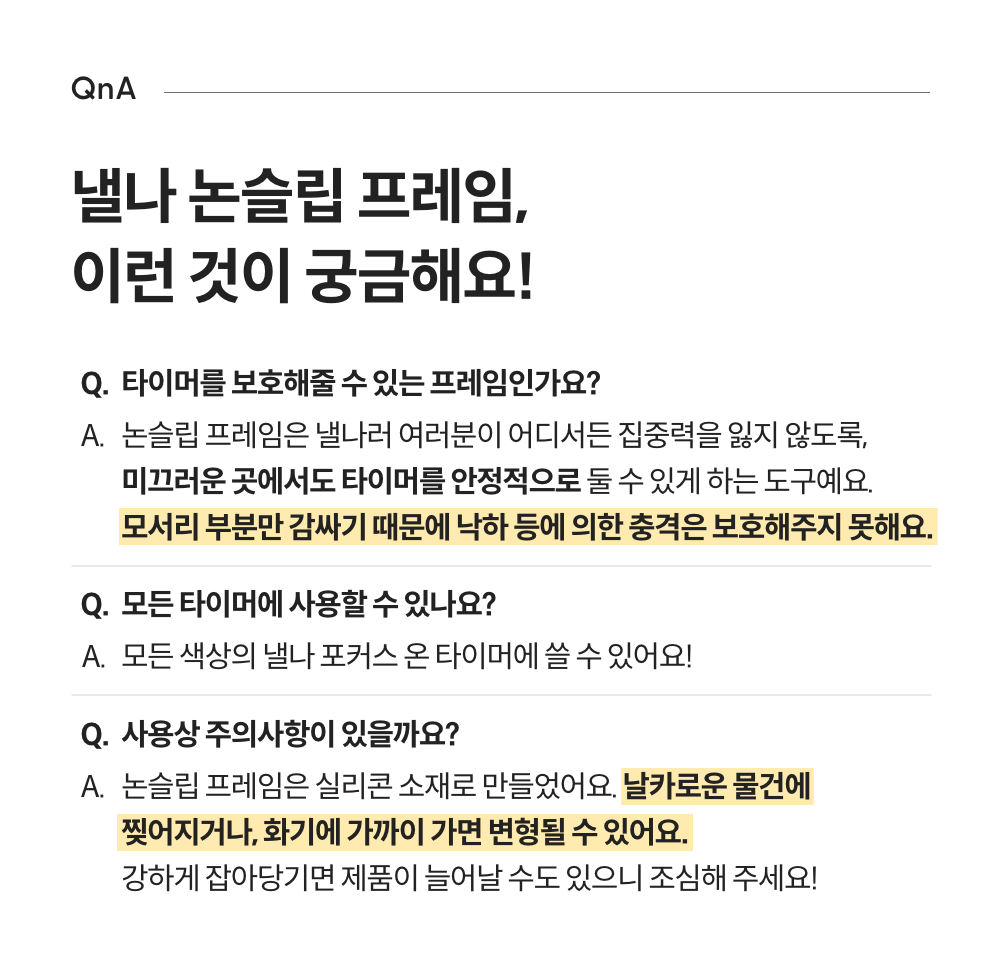 QnA

낼나 논슬립 프레임,
이런 것이 궁금해요!

Q. 타이머를 보호해줄 수 있는 프레임인가요?

A. 논슬립 프레임은 낼나러 여러분이 어디서든 집중력을 잃지 않도록, 미끄러운 곳에서도 타이머를 안정적으로 둘 수 있게 하는 도구예요. 모서리 부분만 감싸기 때문에 낙하 등에 의한 충격은 보호해주지 못해요.

Q. 모든 타이머에 사용할 수 있나요?

A. 모든 색상의 낼나 포커스 온 타이머에 쓸 수 있어요!

Q. 사용상 주의사항이 있을까요?

A. 논슬립 프레임은 실리콘 소재로 만들었어요. 날카로운 물건에 찢어지거나, 화기에 가까이 가면 변형될 수 있어요. 강하게 잡아당기면 제품이 늘어날 수도 있으니 조심해 주세요!